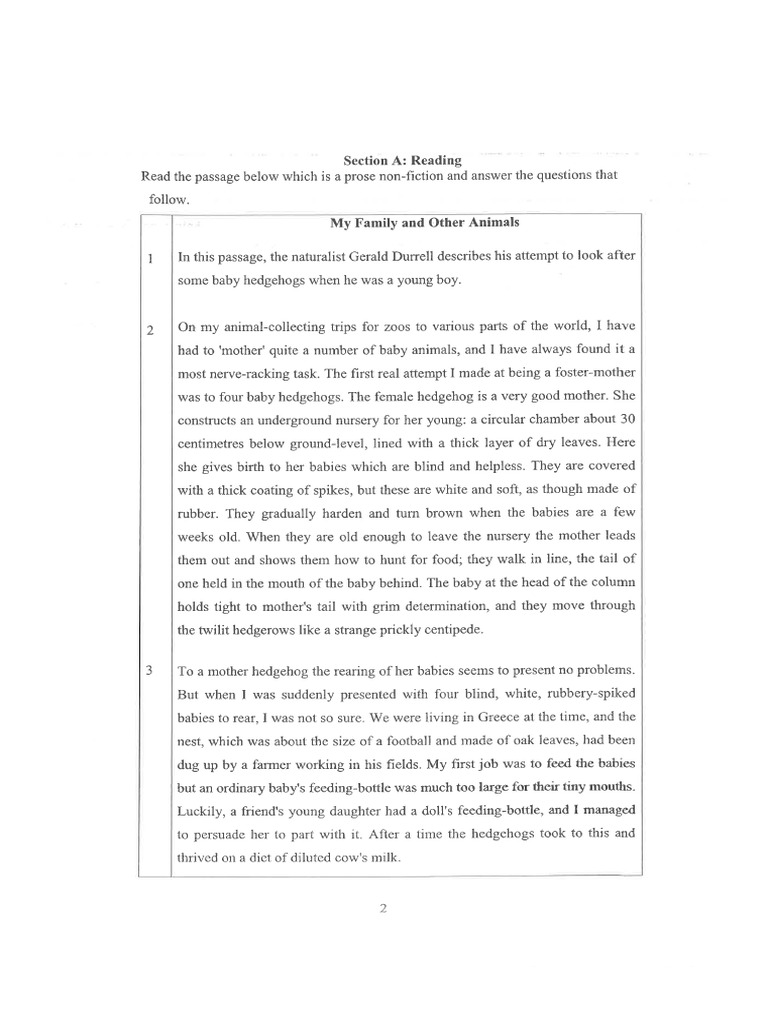 Section A: Reading

Read the passage below which is a prose non-fiction and answer the questions that follow.

| | My Family and Other Animals |
|---|---|
| 1 | In this passage, the naturalist Gerald Durrell describes his attempt to look after some baby hedgehogs when he was a young boy. |
| 2 | On my animal-collecting trips for zoos to various parts of the world, I have had to 'mother' quite a number of baby animals, and I have always found it a most nerve-racking task. The first real attempt I made at being a foster-mother was to four baby hedgehogs. The female hedgehog is a very good mother. She constructs an underground nursery for her young: a circular chamber about 30 centimetres below ground-level, lined with a thick layer of dry leaves. Here she gives birth to her babies which are blind and helpless. They are covered with a thick coating of spikes, but these are white and soft, as though made of rubber. They gradually harden and turn brown when the babies are a few weeks old. When they are old enough to leave the nursery the mother leads them out and shows them how to hunt for food; they walk in line, the tail of one held in the mouth of the baby behind. The baby at the head of the column holds tight to mother's tail with grim determination, and they move through the twilit hedgerows like a strange prickly centipede. |
| 3 | To a mother hedgehog the rearing of her babies seems to present no problems. But when I was suddenly presented with four blind, white, rubbery-spiked babies to rear, I was not so sure. We were living in Greece at the time, and the nest, which was about the size of a football and made of oak leaves, had been dug up by a farmer working in his fields. My first job was to feed the babies but an ordinary baby's feeding-bottle was much too large for their tiny mouths. Luckily, a friend's young daughter had a doll's feeding-bottle, and I managed to persuade her to part with it. After a time the hedgehogs took to this and thrived on a diet of diluted cow's milk. |

2